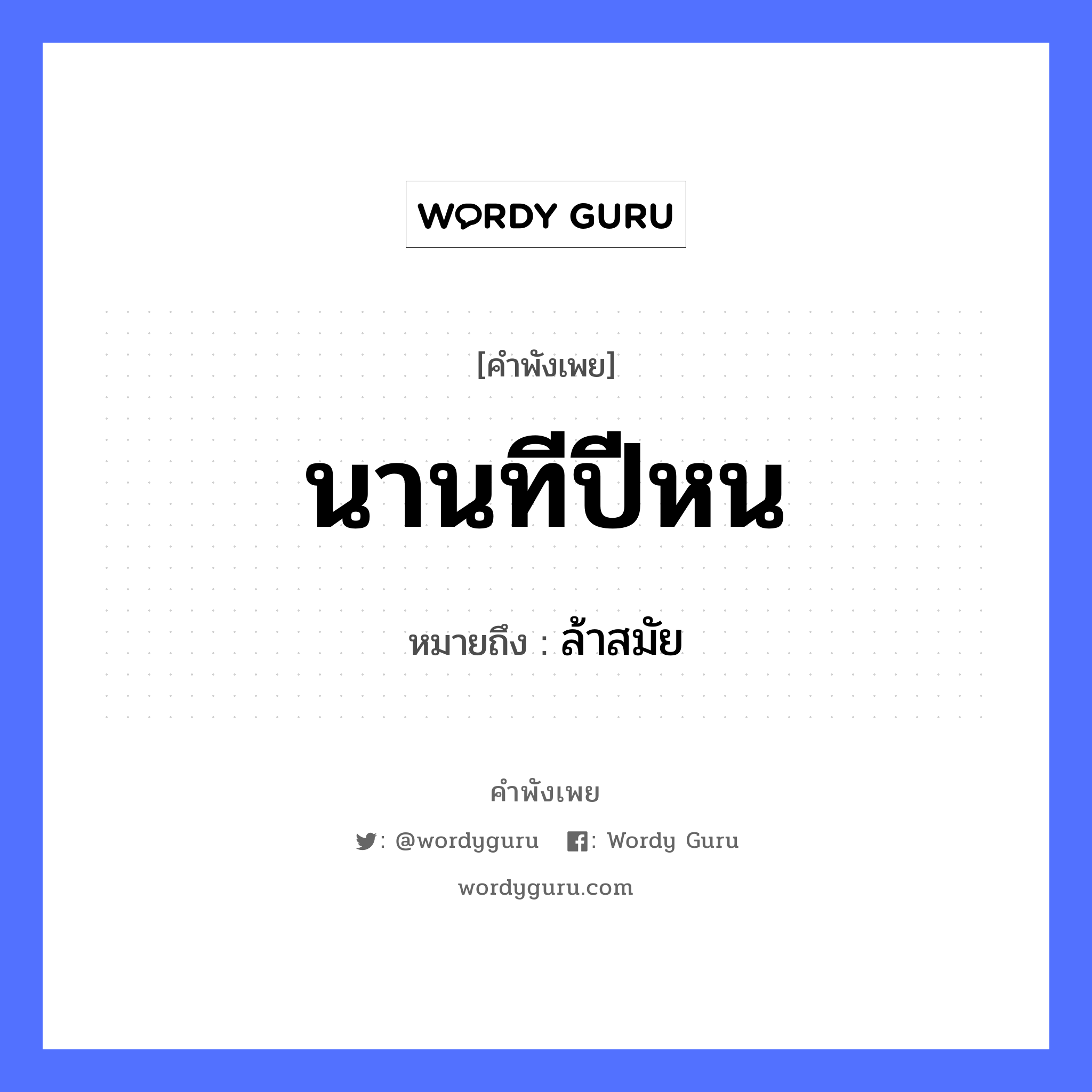 WORDY GURU

[คำพังเพย]

นานทีปีหน

หมายถึง : ล้าสมัย

คำพังเพย

: @wordyguru : Wordy Guru

wordyguru.com